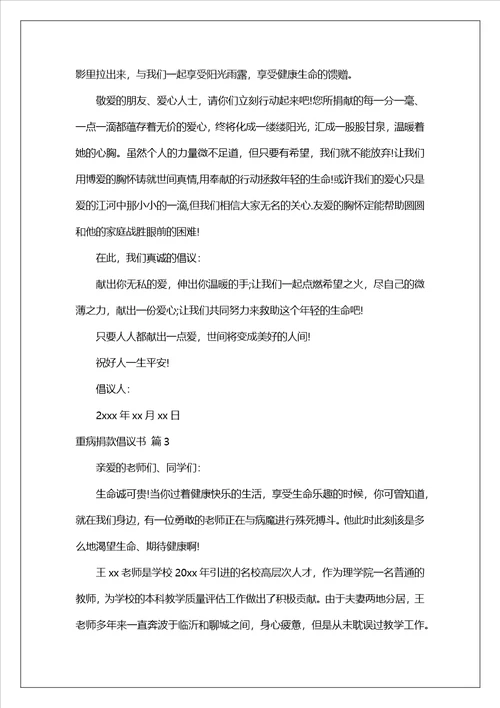 影里拉出来，与我们一起享受阳光雨露，享受健康生命的馈赠。

敬爱的朋友、爱心人士，请你们立刻行动起来吧!您所捐献的每一分一毫、一点一滴都蕴存着无价的爱心，终将化成一缕缕阳光，汇成一股股甘泉，温暖着她的心胸。虽然个人的力量微不足道，但只要有希望，我们就不能放弃!让我们用博爱的胸怀铸就世间真情,用奉献的行动拯救年轻的生命!或许我们的爱心只是爱的江河中那小小的一滴,但我们相信大家无名的关心.友爱的胸怀定能帮助圆圆和他的家庭战胜眼前的困难!

在此，我们真诚的倡议:

献出你无私的爱，伸出你温暖的手;让我们一起点燃希望之火，尽自己的微薄之力，献出一份爱心;让我们共同努力来救助这个年轻的生命吧!

只要人人都献出一点爱，世间将变成美好的人间!

祝好人一生平安!

倡议人:

2xxx 年 xx 月 xx 日

重病捐款倡议书 篇 3

亲爱的老师们、同学们:

生命诚可贵!当你过着健康快乐的生活，享受生命乐趣的时候，你可曾知道，就在我们身边，有一位勇敢的老师正在与病魔进行殊死搏斗。他此时此刻该是多么地渴望生命、期待健康啊!

王 xx 老师是学校 20xx 年引进的名校高层次人才，作为理学院一名普通的教师，为学校的本科教学质量评估工作做出了积极贡献。由于夫妻两地分居，王老师多年来一直奔波于临沂和聊城之间，身心疲惫，但是从未耽误过教学工作。